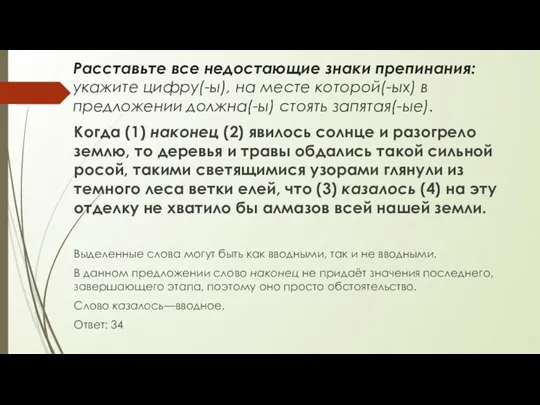 Расставьте все недостающие знаки препинания: укажите цифру(-ы), на месте которой(-ых) в предложении должна(-ы) стоять запятая(-ые).

Когда (1) наконец (2) явилось солнце и разогрело землю, то деревья и травы обдались такой сильной росой, такими светящимися узорами глянули из темного леса ветки елей, что (3) казалось (4) на эту отделку не хватило бы алмазов всей нашей земли.

Выделенные слова могут быть как вводными, так и не вводными.

В данном предложении слово наконец не придаёт значения последнего, завершающего этапа, поэтому оно просто обстоятельство.

Слово казалось—вводное.

Ответ: 34